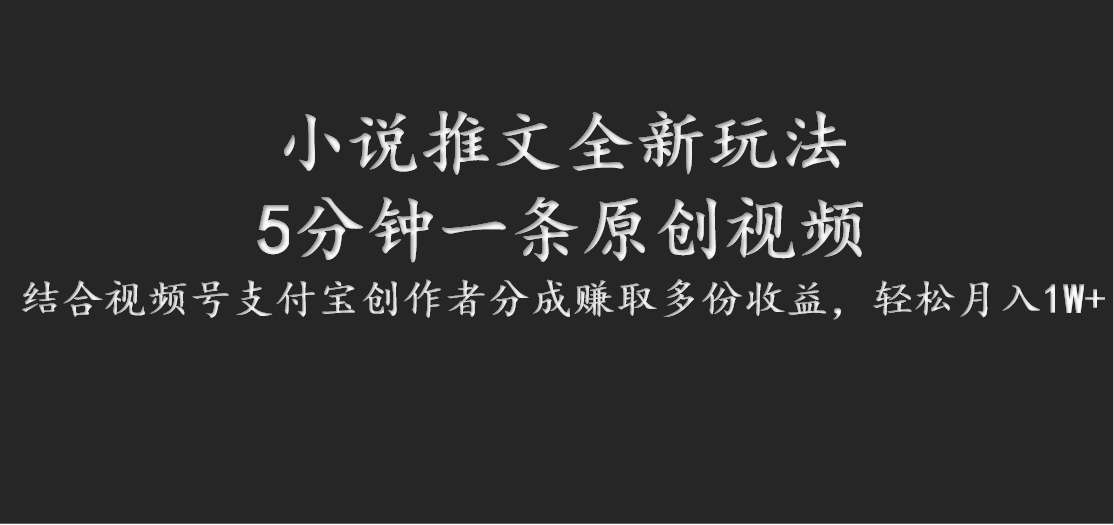 小说推文全新玩法
5分钟一条原创视频
结合视频号支付宝创作者分成赚取多份收益，轻松月入1W+